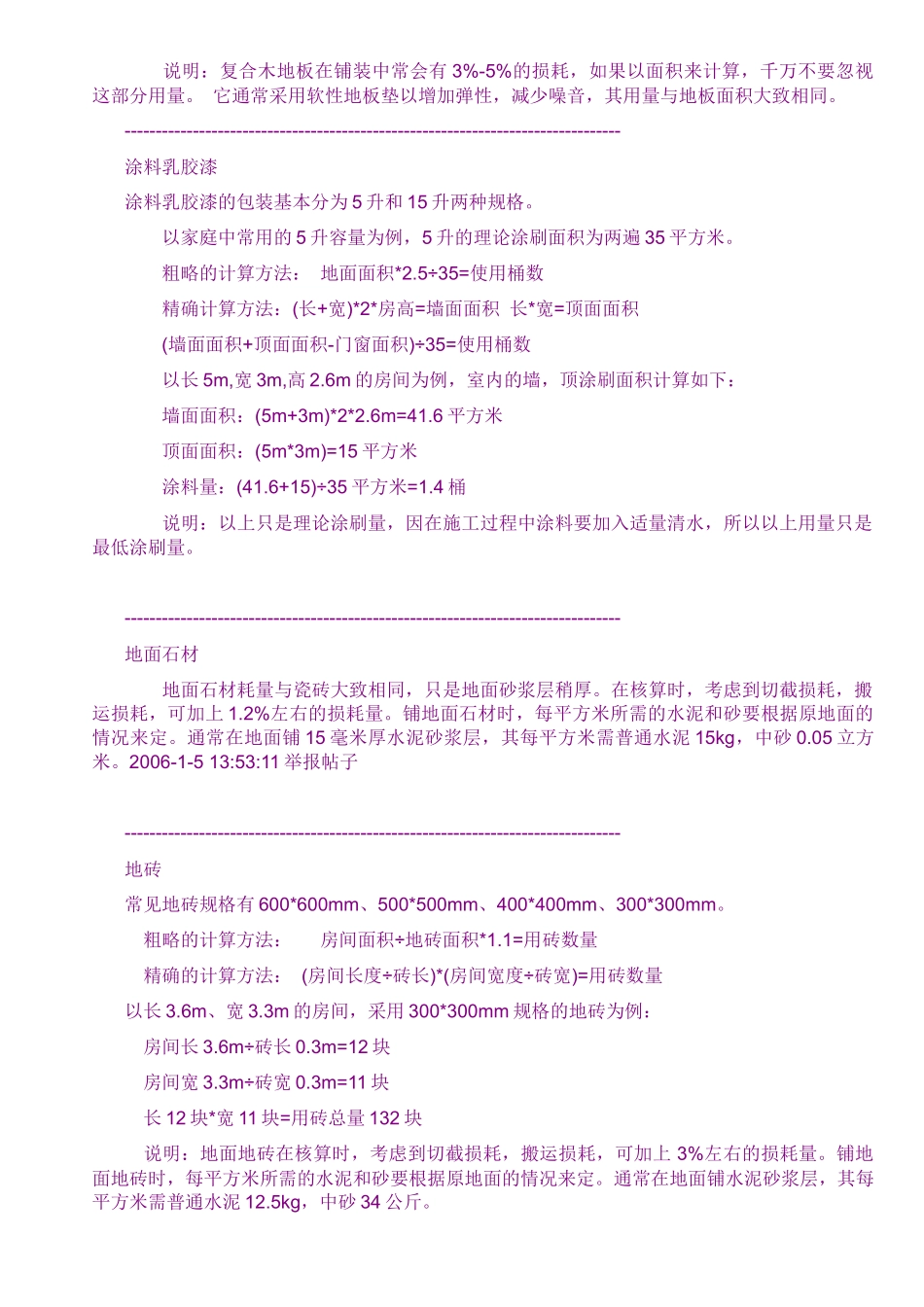 说明：复合木地板在铺装中常会有 3%-5%的损耗，如果以面积来计算，千万不要忽视这部分用量。 它通常采用软性地板垫以增加弹性，减少噪音，其用量与地板面积大致相同。

--------------------------------------------------------------------------------

涂料乳胶漆

涂料乳胶漆的包装基本分为 5 升和 15 升两种规格。

以家庭中常用的 5 升容量为例，5 升的理论涂刷面积为两遍 35 平方米。

粗略的计算方法： 地面面积*2.5÷35=使用桶数

精确计算方法：(长+宽)*2*房高=墙面面积 长*宽=顶面面积

(墙面面积+顶面面积-门窗面积)÷35=使用桶数

以长 5m,宽 3m,高 2.6m 的房间为例，室内的墙，顶涂刷面积计算如下：

墙面面积：(5m+3m)*2*2.6m=41.6 平方米

顶面面积：(5m*3m)=15 平方米

涂料量：(41.6+15)÷35 平方米=1.4 桶

说明：以上只是理论涂刷量，因在施工过程中涂料要加入适量清水，所以以上用量只是最低涂刷量。

--------------------------------------------------------------------------------

地面石材

地面石材耗量与瓷砖大致相同，只是地面砂浆层稍厚。在核算时，考虑到切截损耗，搬运损耗，可加上 1.2%左右的损耗量。铺地面石材时，每平方米所需的水泥和砂要根据原地面的情况来定。通常在地面铺 15 毫米厚水泥砂浆层，其每平方米需普通水泥 15kg，中砂 0.05 立方米。2006-1-5 13:53:11 举报帖子

--------------------------------------------------------------------------------

地砖

常见地砖规格有 600*600mm、500*500mm、400*400mm、300*300mm。

粗略的计算方法： 房间面积÷地砖面积*1.1=用砖数量

精确的计算方法： (房间长度÷砖长)*(房间宽度÷砖宽)=用砖数量

以长 3.6m、宽 3.3m 的房间，采用 300*300mm 规格的地砖为例：

房间长 3.6m÷砖长 0.3m=12 块

房间宽 3.3m÷砖宽 0.3m=11 块

长 12 块*宽 11 块=用砖总量 132 块

说明：地面地砖在核算时，考虑到切截损耗，搬运损耗，可加上 3%左右的损耗量。铺地面地砖时，每平方米所需的水泥和砂要根据原地面的情况来定。通常在地面铺水泥砂浆层，其每平方米需普通水泥 12.5kg，中砂 34 公斤。